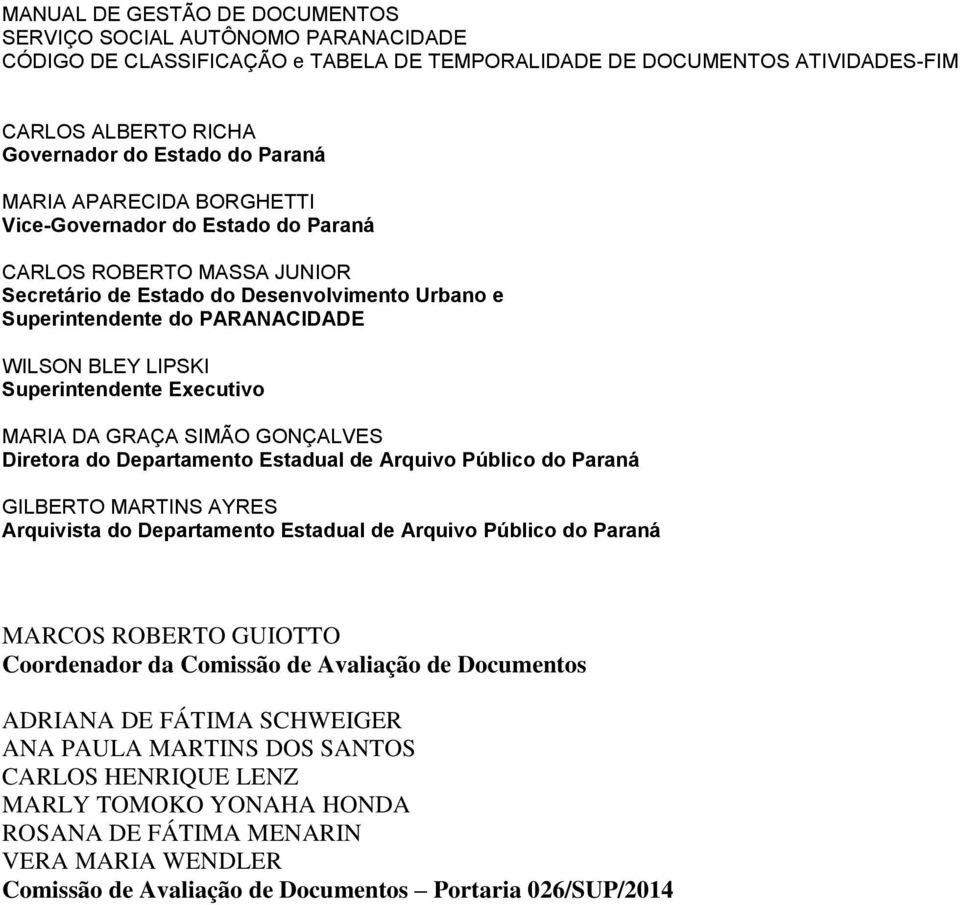 MANUAL DE GESTÃO DE DOCUMENTOS
SERVIÇO SOCIAL AUTÔNOMO PARANACIDADE
CÓDIGO DE CLASSIFICAÇÃO e TABELA DE TEMPORALIDADE DE DOCUMENTOS ATIVIDADES-FIM

CARLOS ALBERTO RICHA
Governador do Estado do Paraná

MARIA APARECIDA BORGHETTI
Vice-Governador do Estado do Paraná

CARLOS ROBERTO MASSA JUNIOR
Secretário de Estado do Desenvolvimento Urbano e Superintendente do PARANACIDADE

WILSON BLEY LIPSKI
Superintendente Executivo

MARIA DA GRAÇA SIMÃO GONÇALVES
Diretora do Departamento Estadual de Arquivo Público do Paraná

GILBERTO MARTINS AYRES
Arquivista do Departamento Estadual de Arquivo Público do Paraná

MARCOS ROBERTO GUIOTTO
Coordenador da Comissão de Avaliação de Documentos

ADRIANA DE FÁTIMA SCHWEIGER
ANA PAULA MARTINS DOS SANTOS
CARLOS HENRIQUE LENZ
MARLY TOMOKO YONAHA HONDA
ROSANA DE FÁTIMA MENARIN
VERA MARIA WENDLER
Comissão de Avaliação de Documentos – Portaria 026/SUP/2014